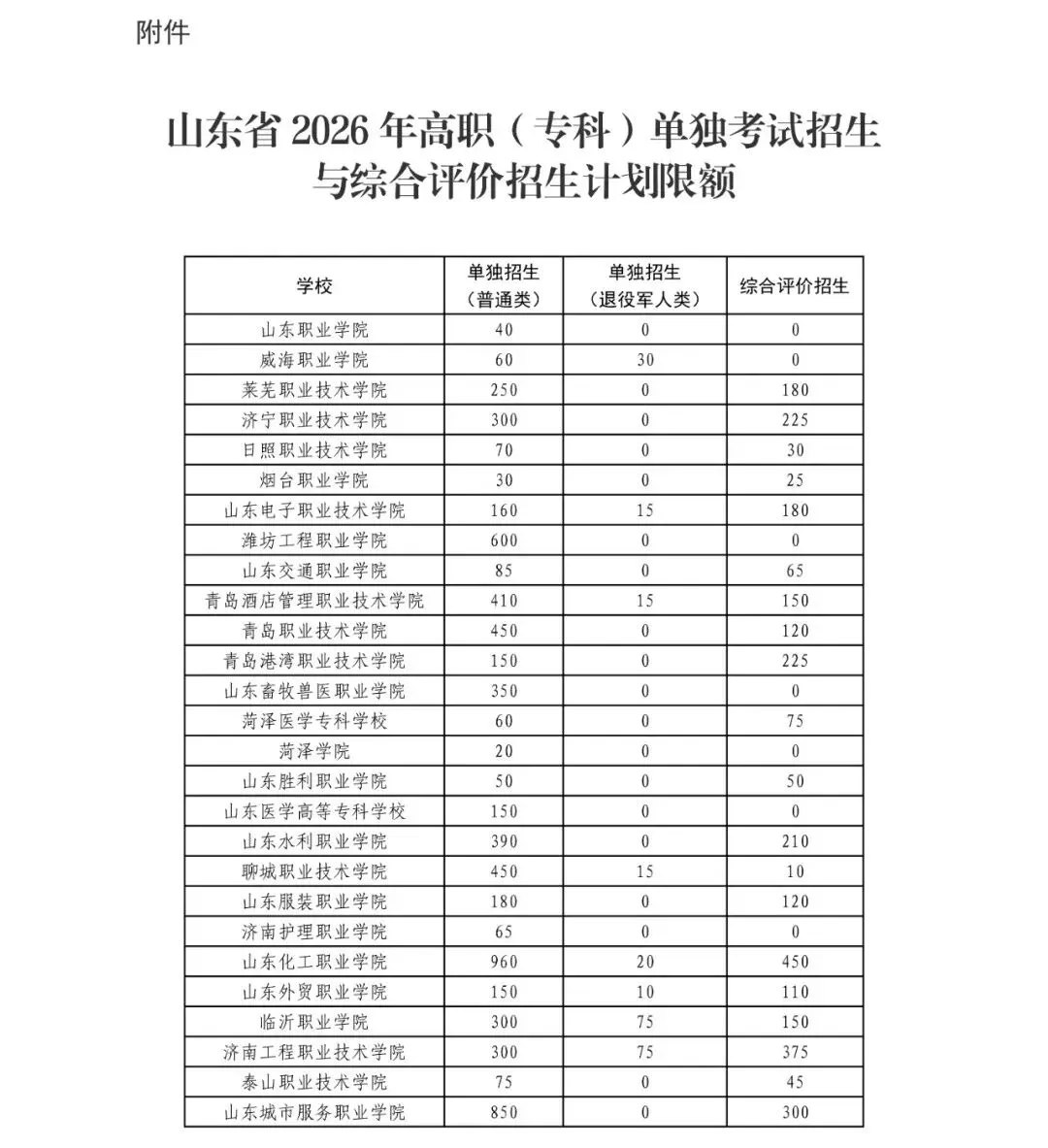 附件

山东省 2026 年高职（专科）单独考试招生与综合评价招生计划限额

| 学校 | 单独招生（普通类） | 单独招生（退役军人类） | 综合评价招生 |
|---|---|---|---|
| 山东职业学院 | 40 | 0 | 0 |
| 威海职业学院 | 60 | 30 | 0 |
| 莱芜职业技术学院 | 250 | 0 | 180 |
| 济宁职业技术学院 | 300 | 0 | 225 |
| 日照职业技术学院 | 70 | 0 | 30 |
| 烟台职业学院 | 30 | 0 | 25 |
| 山东电子职业技术学院 | 160 | 15 | 180 |
| 潍坊工程职业学院 | 600 | 0 | 0 |
| 山东交通职业学院 | 85 | 0 | 65 |
| 青岛酒店管理职业技术学院 | 410 | 15 | 150 |
| 青岛职业技术学院 | 450 | 0 | 120 |
| 青岛港湾职业技术学院 | 150 | 0 | 225 |
| 山东畜牧兽医职业学院 | 350 | 0 | 0 |
| 菏泽医学专科学校 | 60 | 0 | 75 |
| 菏泽学院 | 20 | 0 | 0 |
| 山东胜利职业学院 | 50 | 0 | 50 |
| 山东医学高等专科学校 | 150 | 0 | 0 |
| 山东水利职业学院 | 390 | 0 | 210 |
| 聊城职业技术学院 | 450 | 15 | 10 |
| 山东服装职业学院 | 180 | 0 | 120 |
| 济南护理职业学院 | 65 | 0 | 0 |
| 山东化工职业学院 | 960 | 20 | 450 |
| 山东外贸职业学院 | 150 | 10 | 110 |
| 临沂职业学院 | 300 | 75 | 150 |
| 济南工程职业技术学院 | 300 | 75 | 375 |
| 泰山职业技术学院 | 75 | 0 | 45 |
| 山东城市服务职业学院 | 850 | 0 | 300 |